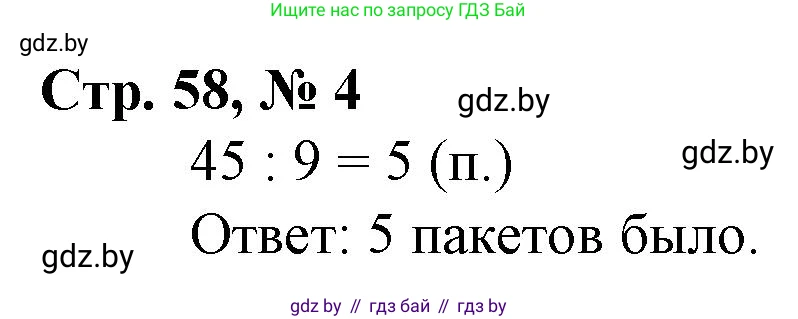 Ищите нас по запросу ГДЗ Бай

gdz.by

Стр. 58, № 4

gdz.by

$45 : 9 = 5$ (п.)

gdz.by

Ответ: 5 пакетов было.

gdz.by

gdz by // гдз бай // гдз by